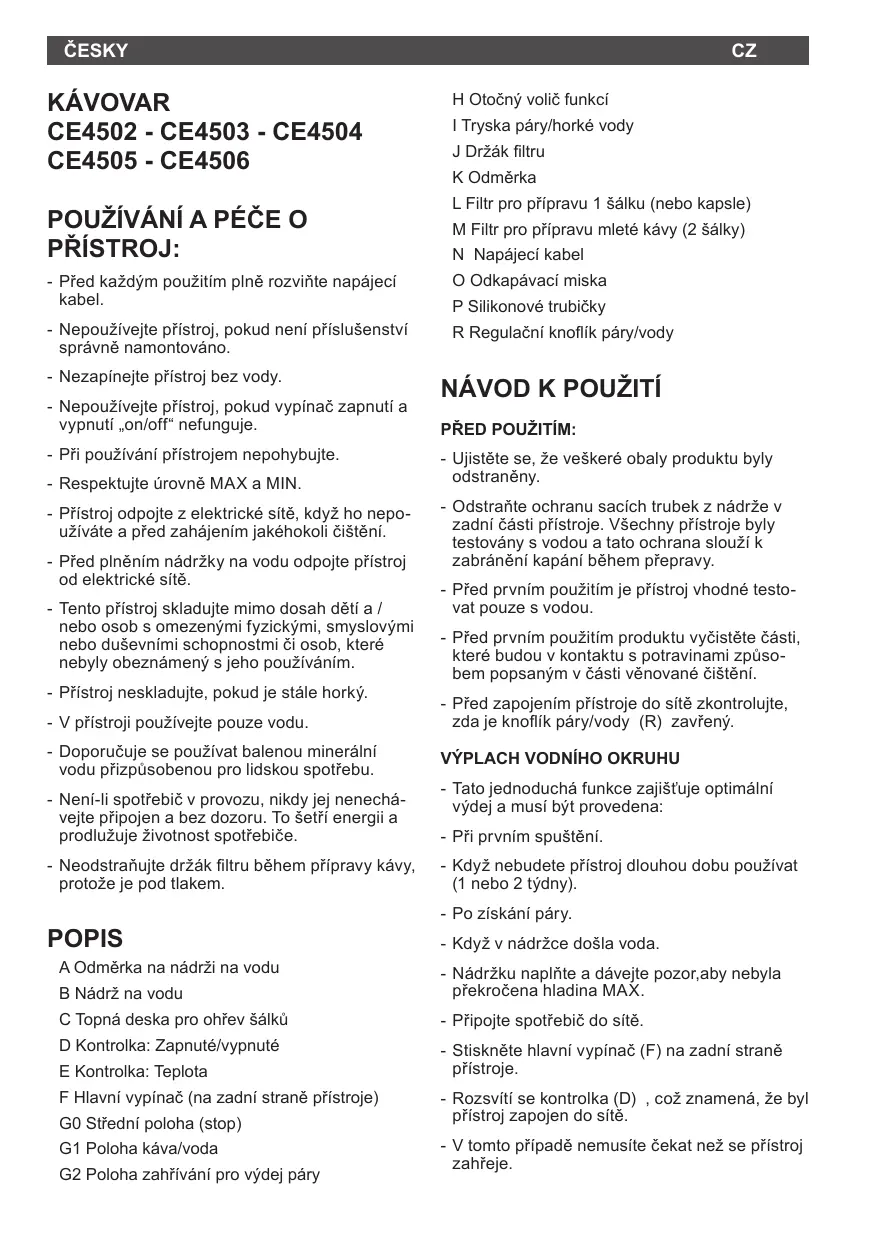 ČESKY CZ

KÁVOVAR
CE4502 - CE4503 - CE4504
CE4505 - CE4506

POUŽÍVÁNÍ A PÉČE O PŘÍSTROJ:

- Před každým použitím plně rozviňte napájecí kabel.
- Nepoužívejte přístroj, pokud není příslušenství správně namontováno.
- Nezapínejte přístroj bez vody.
- Nepoužívejte přístroj, pokud vypínač zapnutí a vypnutí „on/off“ nefunguje.
- Při používání přístrojem nepohybujte.
- Respektujte úrovně MAX a MIN.
- Přístroj odpojte z elektrické sítě, když ho nepoužíváte a před zahájením jakéhokoli čištění.
- Před plněním nádržky na vodu odpojte přístroj od elektrické sítě.
- Tento přístroj skladujte mimo dosah dětí a / nebo osob s omezenými fyzickými, smyslovými nebo duševními schopnostmi či osob, které nebyly obeznámený s jeho používáním.
- Přístroj neskladujte, pokud je stále horký.
- V přístroji používejte pouze vodu.
- Doporučuje se používat balenou minerální vodu přizpůsobenou pro lidskou spotřebu.
- Není-li spotřebič v provozu, nikdy jej nenechávejte připojen a bez dozoru. To šetří energii a prodlužuje životnost spotřebiče.
- Neodstraňujte držák filtru během přípravy kávy, protože je pod tlakem.

POPIS

A Odměrka na nádrži na vodu
B Nádrž na vodu
C Topná deska pro ohřev šálků
D Kontrolka: Zapnuté/vypnuté
E Kontrolka: Teplota
F Hlavní vypínač (na zadní straně přístroje)
G0 Střední poloha (stop)
G1 Poloha káva/voda
G2 Poloha zahřívání pro výdej páry
H Otočný volič funkcí
I Tryska páry/horké vody
J Držák filtru
K Odměrka
L Filtr pro přípravu 1 šálku (nebo kapsle)
M Filtr pro přípravu mleté kávy (2 šálky)
N Napájecí kabel
O Odkapávací miska
P Silikonové trubičky
R Regulační knoflík páry/vody

NÁVOD K POUŽITÍ

PŘED POUŽITÍM:

- Ujistěte se, že veškeré obaly produktu byly odstraněny.
- Odstraňte ochranu sacích trubek z nádrže v zadní části přístroje. Všechny přístroje byly testovány s vodou a tato ochrana slouží k zabránění kapání během přepravy.
- Před prvním použitím je přístroj vhodné testovat pouze s vodou.
- Před prvním použitím produktu vyčistěte části, které budou v kontaktu s potravinami způsobem popsaným v části věnované čištění.
- Před zapojením přístroje do sítě zkontrolujte, zda je knoflík páry/vody (R) zavřený.

VÝPLACH VODNÍHO OKRUHU

- Tato jednoduchá funkce zajišťuje optimální výdej a musí být provedena:
- Při prvním spuštění.
- Když nebudete přístroj dlouhou dobu používat (1 nebo 2 týdny).
- Po získání páry.
- Když v nádržce došla voda.
- Nádržku naplňte a dávejte pozor,aby nebyla překročena hladina MAX.
- Připojte spotřebič do sítě.
- Stiskněte hlavní vypínač (F) na zadní straně přístroje.
- Rozsvítí se kontrolka (D) , což znamená, že byl přístroj zapojen do sítě.
- V tomto případě nemusíte čekat než se přístroj zahřeje.